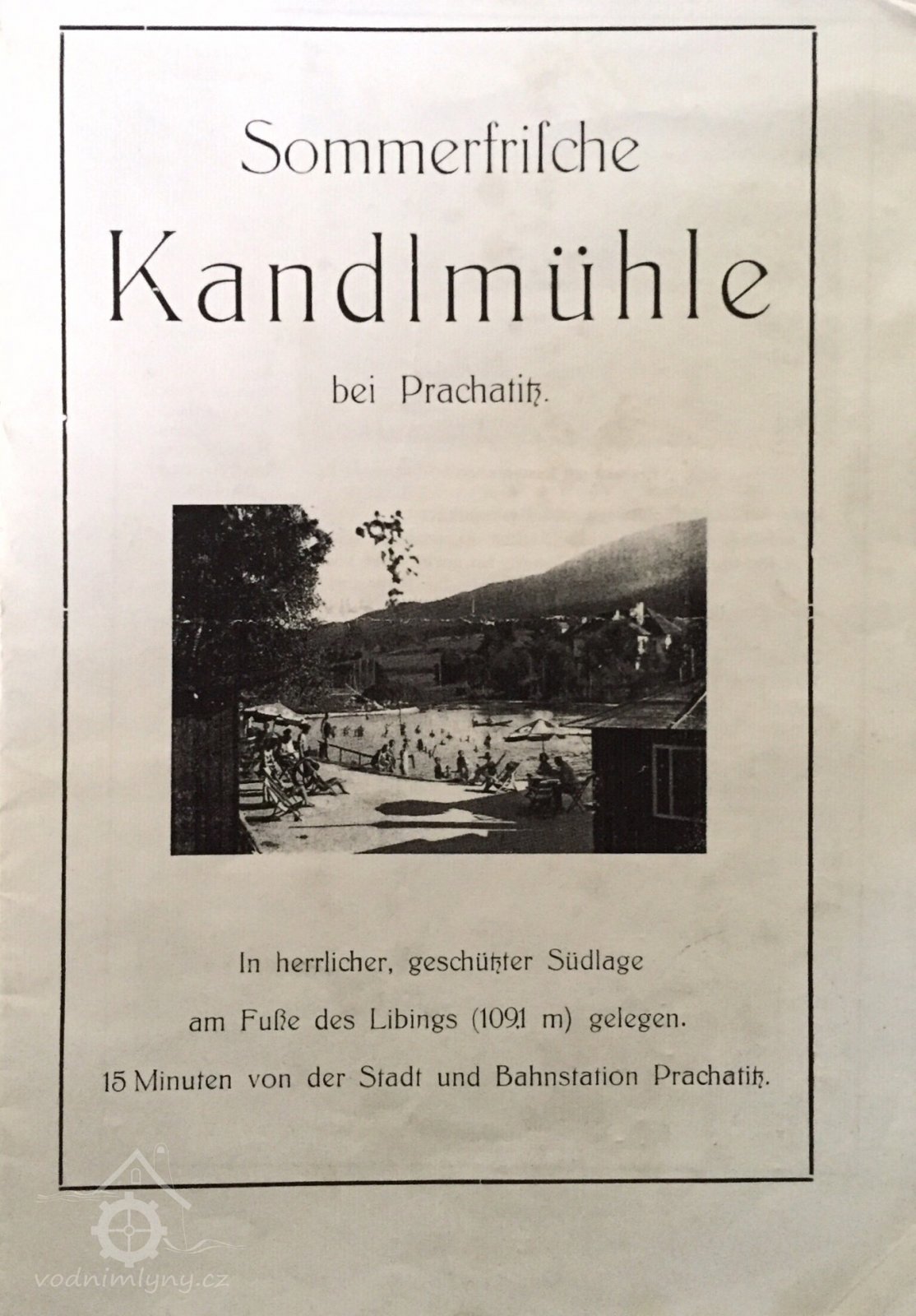 Sommerfrische

Kandlmühle

bei Prachatitz.

In herrlicher, geschützter Südlage

am Fuße des Libings (1091 m) gelegen.

15 Minuten von der Stadt und Bahnstation Prachatitz.

vodnimlyny.cz